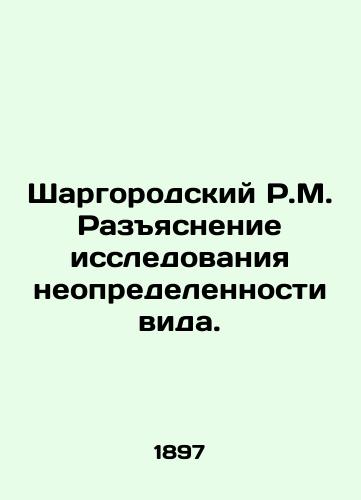 Шаргородский Р.М. Разъяснение исследования неопределенности вида.

1897